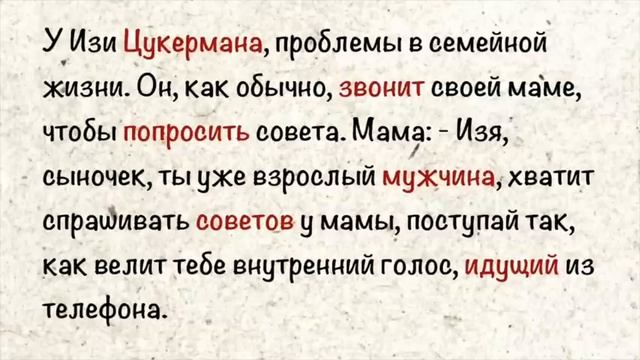 У Изи Цукермана, проблемы в семейной жизни. Он, как обычно, звонит своей маме, чтобы попросить совета. Мама: - Изя, сыночек, ты уже взрослый мужчина, хватит спрашивать советов у мамы, поступай так, как велит тебе внутренний голос, идущий из телефона.